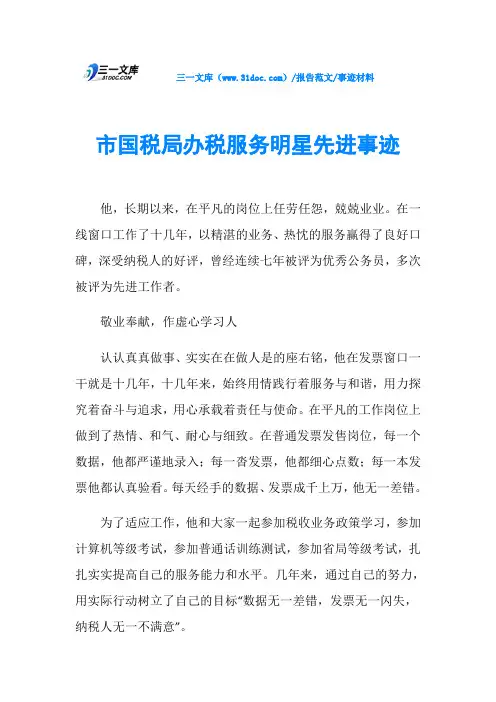 三一文库
31DOC.COM

三一文库（www.31doc.com）/报告范文/事迹材料

市国税局办税服务明星先进事迹

他，长期以来，在平凡的岗位上任劳任怨，兢兢业业。在一线窗口工作了十几年，以精湛的业务、热忱的服务赢得了良好口碑，深受纳税人的好评，曾经连续七年被评为优秀公务员，多次被评为先进工作者。

敬业奉献，作虚心学习人

认认真真做事、实实在在做人是的座右铭，他在发票窗口一干就是十几年，十几年来，始终用情践行着服务与和谐，用力探究着奋斗与追求，用心承载着责任与使命。在平凡的工作岗位上做到了热情、和气、耐心与细致。在普通发票发售岗位，每一个数据，他都严谨地录入；每一沓发票，他都细心点数；每一本发票他都认真验看。每天经手的数据、发票成千上万，他无一差错。

为了适应工作，他和大家一起参加税收业务政策学习，参加计算机等级考试，参加普通话训练测试，参加省局等级考试，扎扎实实提高自己的服务能力和水平。几年来，通过自己的努力，用实际行动树立了自己的目标“数据无一差错，发票无一闪失，纳税人无一不满意”。